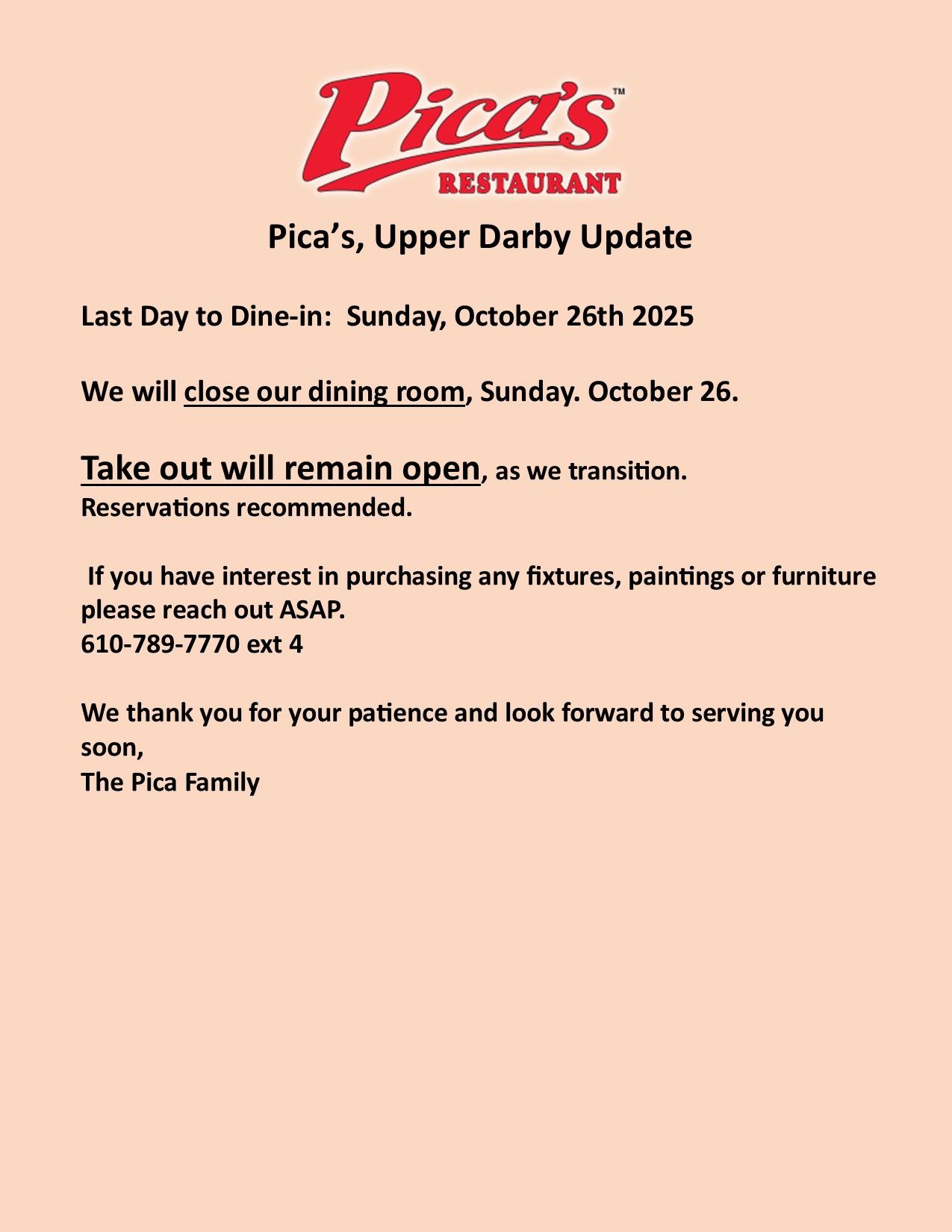 Pica's™
RESTAURANT

Pica's, Upper Darby Update

Last Day to Dine-in: Sunday, October 26th 2025

We will close our dining room, Sunday. October 26.

Take out will remain open, as we transition.
Reservations recommended.

If you have interest in purchasing any fixtures, paintings or furniture please reach out ASAP.
610-789-7770 ext 4

We thank you for your patience and look forward to serving you soon,
The Pica Family